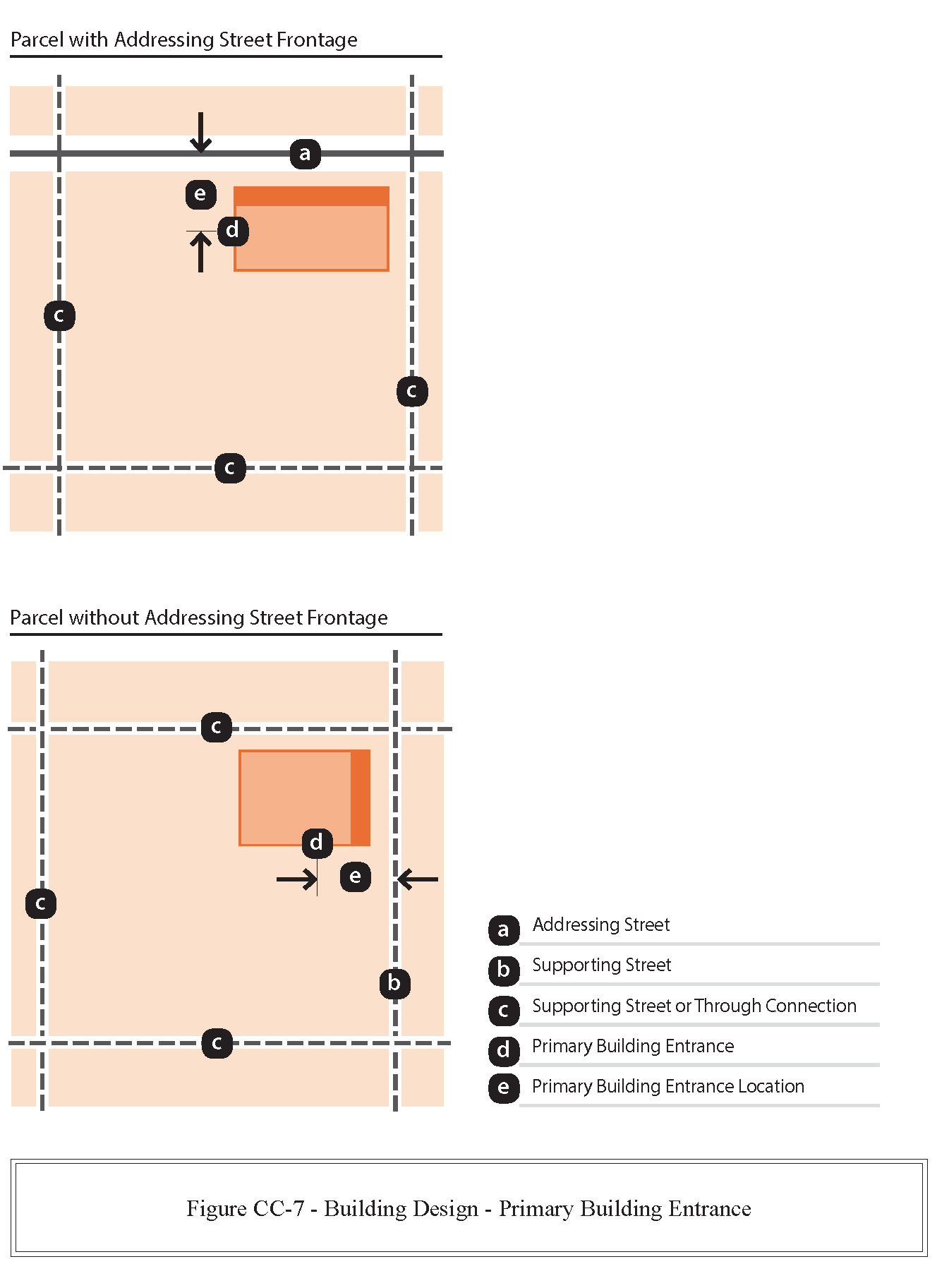 Parcel with Addressing Street Frontage

a

e

d

c

c

c

Parcel without Addressing Street Frontage

c

d

e

c

b

c

a Addressing Street

b Supporting Street

c Supporting Street or Through Connection

d Primary Building Entrance

e Primary Building Entrance Location

Figure CC-7 - Building Design - Primary Building Entrance